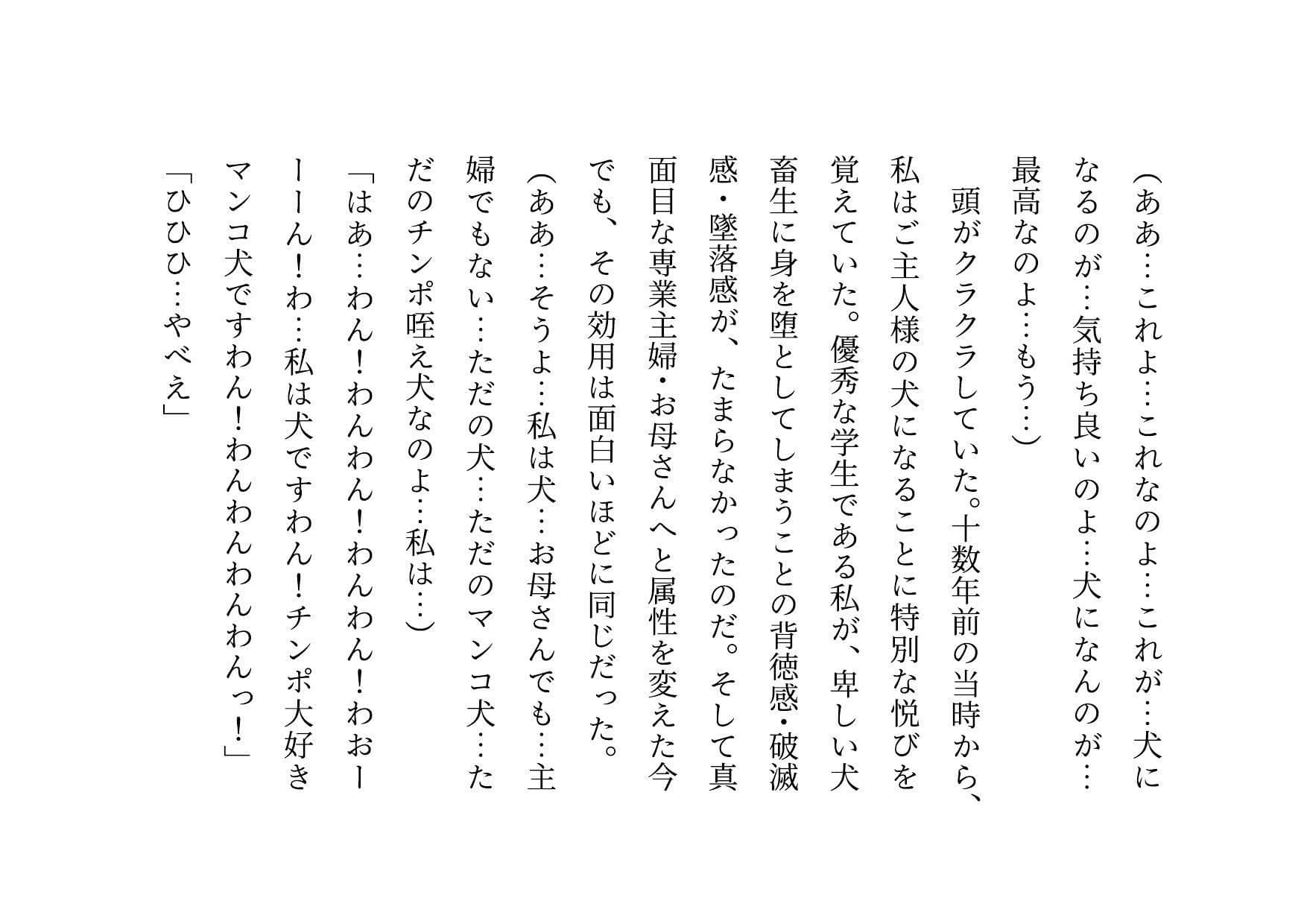 （ああ…これよ…これなのよ…これが…犬になるのが…気持ち良いのよ…犬になんのが…最高なのよ…もう…）

頭がクラクラしていた。十数年前の当時から、私はご主人様の犬になることに特別な悦びを覚えていた。優秀な学生である私が、卑しい犬畜生に身を堕としてしまうことの背徳感・破滅感・墜落感が、たまらなかったのだ。そして真面目な専業主婦・お母さんへと属性を変えた今でも、その効用は面白いほどに同じだった。

（ああ…そうよ…私は犬…お母さんでも…主婦でもない…ただの犬…ただのマンコ犬…ただのチンポ咥え犬なのよ…私は…）

「はあ…わん！わんわん！わんわん！わおーーーん！わ…私は犬ですわん！チンポ大好きマンコ犬ですわん！わんわんわんわんっ！」

「ひひひ…やべえ」